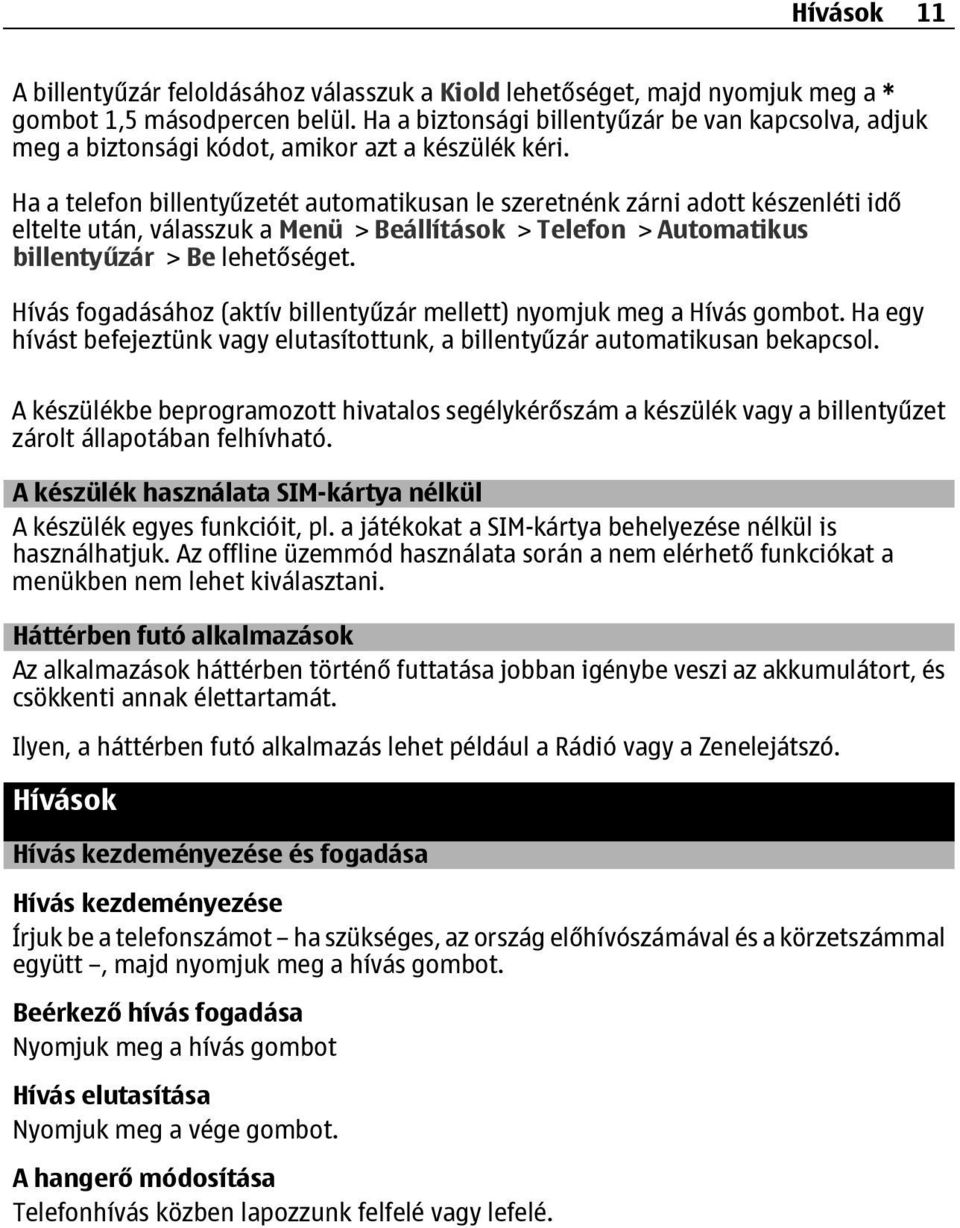 Hívások 11

A billentyűzár feloldásához válasszuk a Kiold lehetőséget, majd nyomjuk meg a * gombot 1,5 másodpercen belül. Ha a biztonsági billentyűzár be van kapcsolva, adjuk meg a biztonsági kódot, amikor azt a készülék kéri.

Ha a telefon billentyűzetét automatikusan le szeretnénk zárni adott készenléti idő eltelte után, válasszuk a Menü > Beállítások > Telefon > Automatikus billentyűzár > Be lehetőséget.

Hívás fogadásához (aktív billentyűzár mellett) nyomjuk meg a Hívás gombot. Ha egy hívást befejeztünk vagy elutasítottunk, a billentyűzár automatikusan bekapcsol.

A készülékbe beprogramozott hivatalos segélykérőszám a készülék vagy a billentyűzet zárolt állapotában felhívható.

A készülék használata SIM-kártya nélkül

A készülék egyes funkcióit, pl. a játékokat a SIM-kártya behelyezése nélkül is használhatjuk. Az offline üzemmód használata során a nem elérhető funkciókat a menükben nem lehet kiválasztani.

Háttérben futó alkalmazások

Az alkalmazások háttérben történő futtatása jobban igénybe veszi az akkumulátort, és csökkenti annak élettartamát.

Ilyen, a háttérben futó alkalmazás lehet például a Rádió vagy a Zenelejátszó.

Hívások

Hívás kezdeményezése és fogadása

Hívás kezdeményezése

Írjuk be a telefonszámot – ha szükséges, az ország előhívószámával és a körzetszámmal együtt –, majd nyomjuk meg a hívás gombot.

Beérkező hívás fogadása

Nyomjuk meg a hívás gombot

Hívás elutasítása

Nyomjuk meg a vége gombot.

A hangerő módosítása

Telefonhívás közben lapozzunk felfelé vagy lefelé.